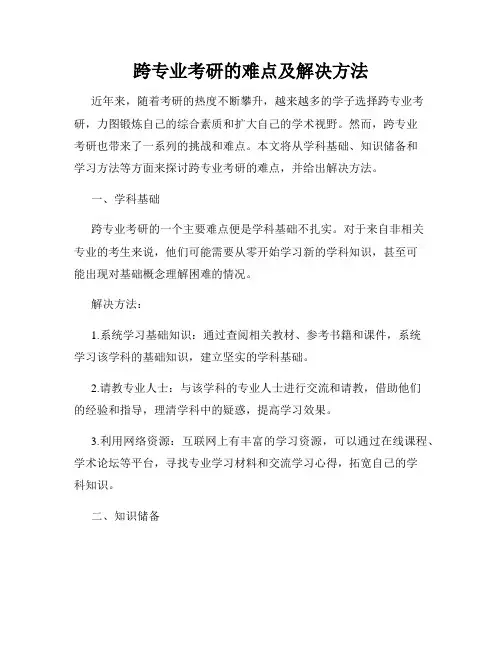 跨专业考研的难点及解决方法

近年来，随着考研的热度不断攀升，越来越多的学子选择跨专业考研，力图锻炼自己的综合素质和扩大自己的学术视野。然而，跨专业考研也带来了一系列的挑战和难点。本文将从学科基础、知识储备和学习方法等方面来探讨跨专业考研的难点，并给出解决方法。

一、学科基础

跨专业考研的一个主要难点便是学科基础不扎实。对于来自非相关专业的考生来说，他们可能需要从零开始学习新的学科知识，甚至可能出现对基础概念理解困难的情况。

解决方法：

1.系统学习基础知识：通过查阅相关教材、参考书籍和课件，系统学习该学科的基础知识，建立坚实的学科基础。

2.请教专业人士：与该学科的专业人士进行交流和请教，借助他们的经验和指导，理清学科中的疑惑，提高学习效果。

3.利用网络资源：互联网上有丰富的学习资源，可以通过在线课程、学术论坛等平台，寻找专业学习材料和交流学习心得，拓宽自己的学科知识。

二、知识储备